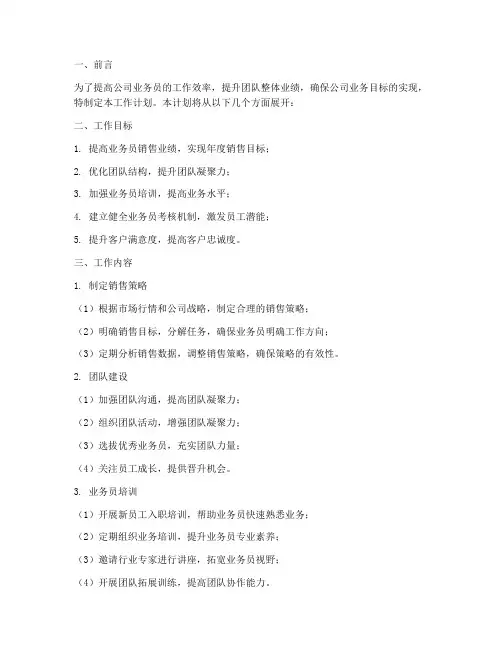 一、前言

为了提高公司业务员的工作效率，提升团队整体业绩，确保公司业务目标的实现，特制定本工作计划。本计划将从以下几个方面展开：

二、工作目标

1. 提高业务员销售业绩，实现年度销售目标；

2. 优化团队结构，提升团队凝聚力；

3. 加强业务员培训，提高业务水平；

4. 建立健全业务员考核机制，激发员工潜能；

5. 提升客户满意度，提高客户忠诚度。

三、工作内容

1. 制定销售策略

（1）根据市场行情和公司战略，制定合理的销售策略；

（2）明确销售目标，分解任务，确保业务员明确工作方向；

（3）定期分析销售数据，调整销售策略，确保策略的有效性。

2. 团队建设

（1）加强团队沟通，提高团队凝聚力；

（2）组织团队活动，增强团队凝聚力；

（3）选拔优秀业务员，充实团队力量；

（4）关注员工成长，提供晋升机会。

3. 业务员培训

（1）开展新员工入职培训，帮助业务员快速熟悉业务；

（2）定期组织业务培训，提升业务员专业素养；

（3）邀请行业专家进行讲座，拓宽业务员视野；

（4）开展团队拓展训练，提高团队协作能力。